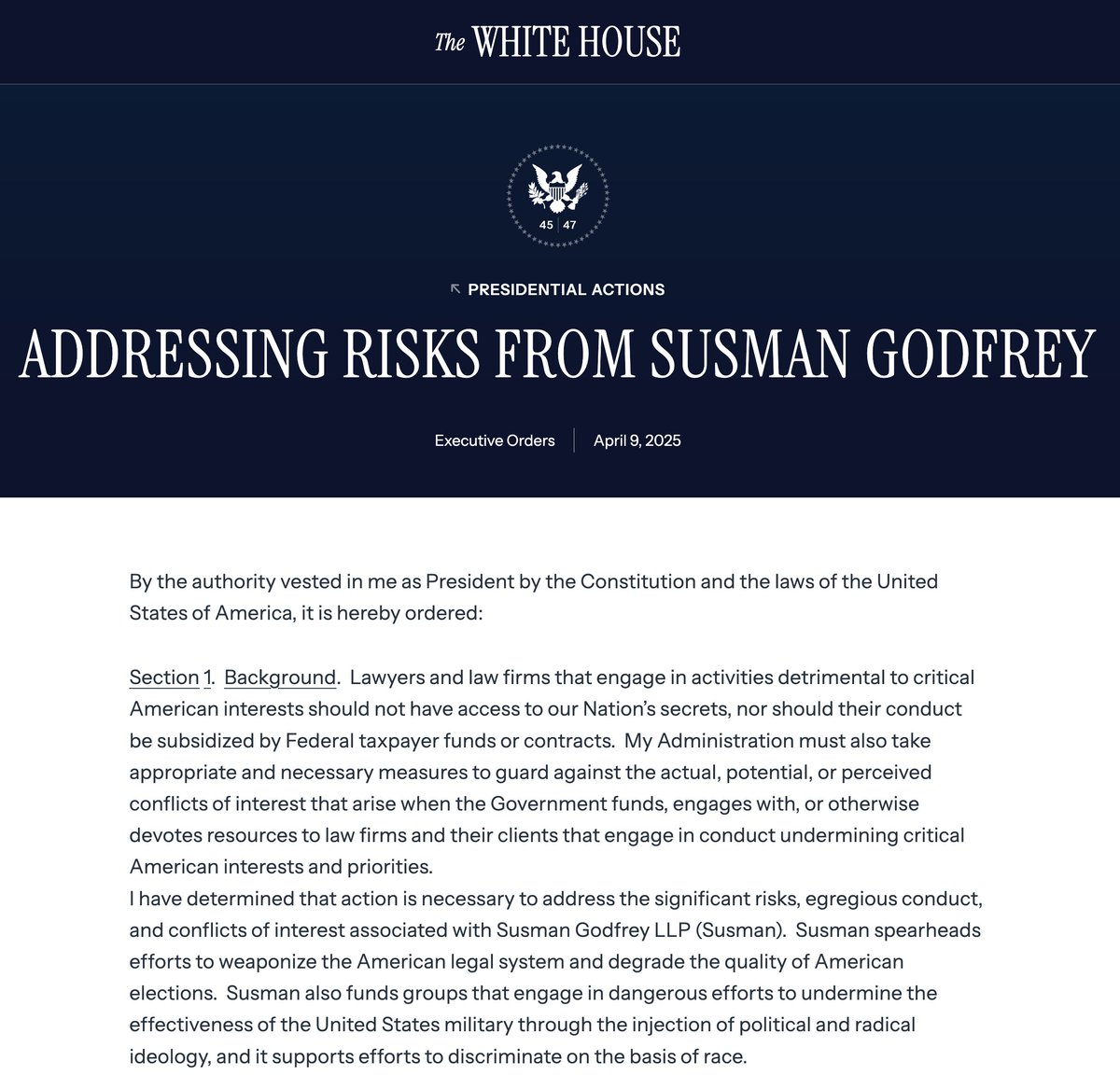 The WHITE HOUSE

45 | 47

PRESIDENTIAL ACTIONS

ADDRESSING RISKS FROM SUSMAN GODFREY

Executive Orders | April 9, 2025

By the authority vested in me as President by the Constitution and the laws of the United States of America, it is hereby ordered:

Section 1. Background. Lawyers and law firms that engage in activities detrimental to critical American interests should not have access to our Nation's secrets, nor should their conduct be subsidized by Federal taxpayer funds or contracts. My Administration must also take appropriate and necessary measures to guard against the actual, potential, or perceived conflicts of interest that arise when the Government funds, engages with, or otherwise devotes resources to law firms and their clients that engage in conduct undermining critical American interests and priorities.
I have determined that action is necessary to address the significant risks, egregious conduct, and conflicts of interest associated with Susman Godfrey LLP (Susman). Susman spearheads efforts to weaponize the American legal system and degrade the quality of American elections. Susman also funds groups that engage in dangerous efforts to undermine the effectiveness of the United States military through the injection of political and radical ideology, and it supports efforts to discriminate on the basis of race.